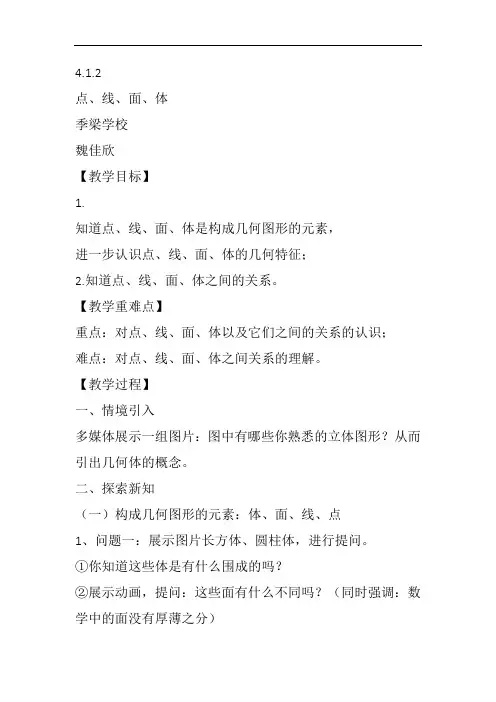 4.1.2

点、线、面、体

季梁学校

魏佳欣

【教学目标】

1.

知道点、线、面、体是构成几何图形的元素，

进一步认识点、线、面、体的几何特征；

2.知道点、线、面、体之间的关系。

【教学重难点】

重点：对点、线、面、体以及它们之间的关系的认识；

难点：对点、线、面、体之间关系的理解。

【教学过程】

一、情境引入

多媒体展示一组图片：图中有哪些你熟悉的立体图形？从而引出几何体的概念。

二、探索新知

（一）构成几何图形的元素：体、面、线、点

1、问题一：展示图片长方体、圆柱体，进行提问。

①你知道这些体是有什么围成的吗？

②展示动画，提问：这些面有什么不同吗？（同时强调：数学中的面没有厚薄之分）